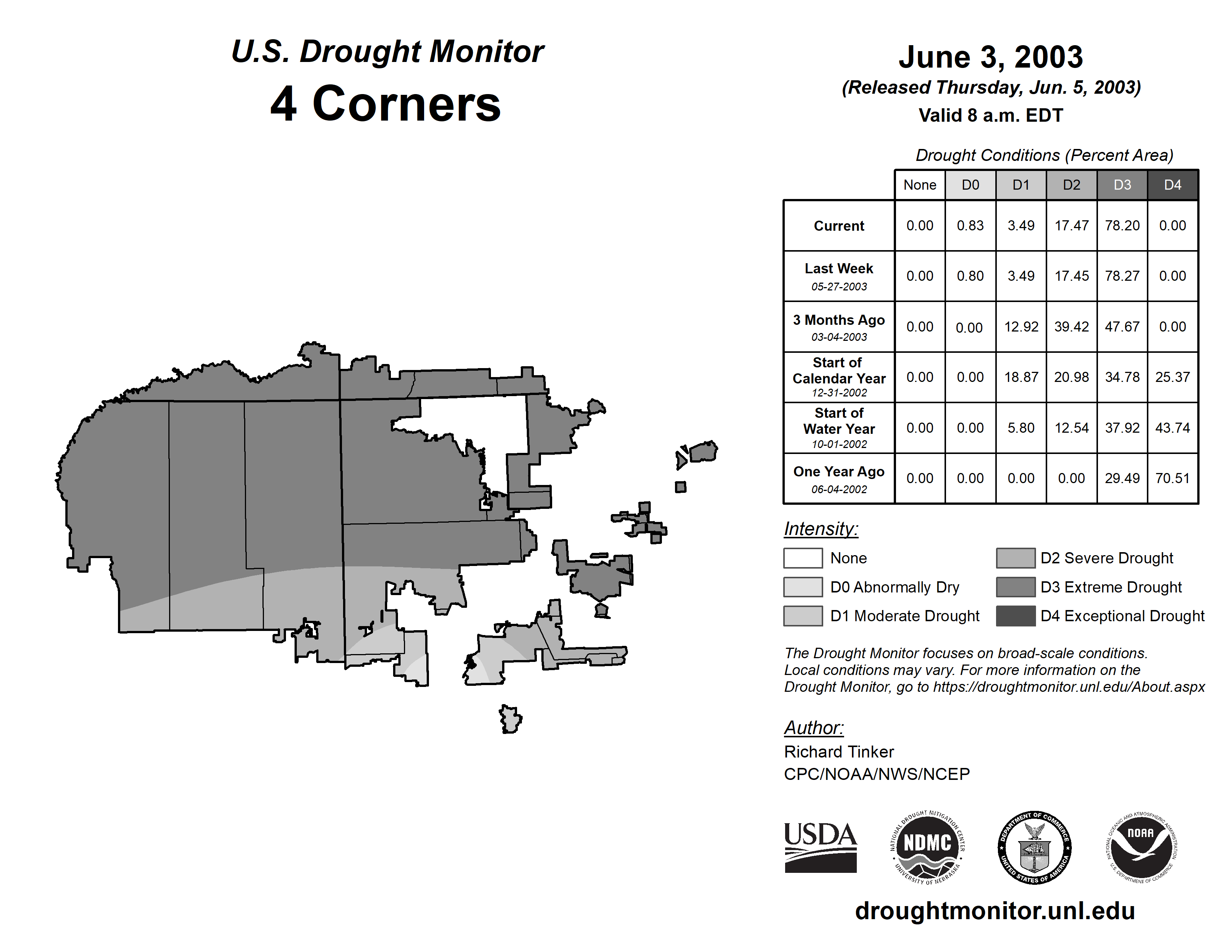 U.S. Drought Monitor
4 Corners

June 3, 2003
(Released Thursday, Jun. 5, 2003)
Valid 8 a.m. EDT

Drought Conditions (Percent Area)

| | None | D0 | D1 | D2 | D3 | D4 |
|---|---|---|---|---|---|---|
| Current | 0.00 | 0.83 | 3.49 | 17.47 | 78.20 | 0.00 |
| Last Week 05-27-2003 | 0.00 | 0.80 | 3.49 | 17.45 | 78.27 | 0.00 |
| 3 Months Ago 03-04-2003 | 0.00 | 0.00 | 12.92 | 39.42 | 47.67 | 0.00 |
| Start of Calendar Year 12-31-2002 | 0.00 | 0.00 | 18.87 | 20.98 | 34.78 | 25.37 |
| Start of Water Year 10-01-2002 | 0.00 | 0.00 | 5.80 | 12.54 | 37.92 | 43.74 |
| One Year Ago 06-04-2002 | 0.00 | 0.00 | 0.00 | 0.00 | 29.49 | 70.51 |

Intensity:
None
D0 Abnormally Dry
D1 Moderate Drought
D2 Severe Drought
D3 Extreme Drought
D4 Exceptional Drought

The Drought Monitor focuses on broad-scale conditions. Local conditions may vary. For more information on the Drought Monitor, go to https://droughtmonitor.unl.edu/About.aspx

Author:
Richard Tinker
CPC/NOAA/NWS/NCEP

USDA
NATIONAL DROUGHT MITIGATION CENTER NDMC UNIVERSITY OF NEBRASKA
DEPARTMENT OF COMMERCE UNITED STATES OF AMERICA
NATIONAL OCEANIC AND ATMOSPHERIC ADMINISTRATION NOAA U.S. DEPARTMENT OF COMMERCE

droughtmonitor.unl.edu